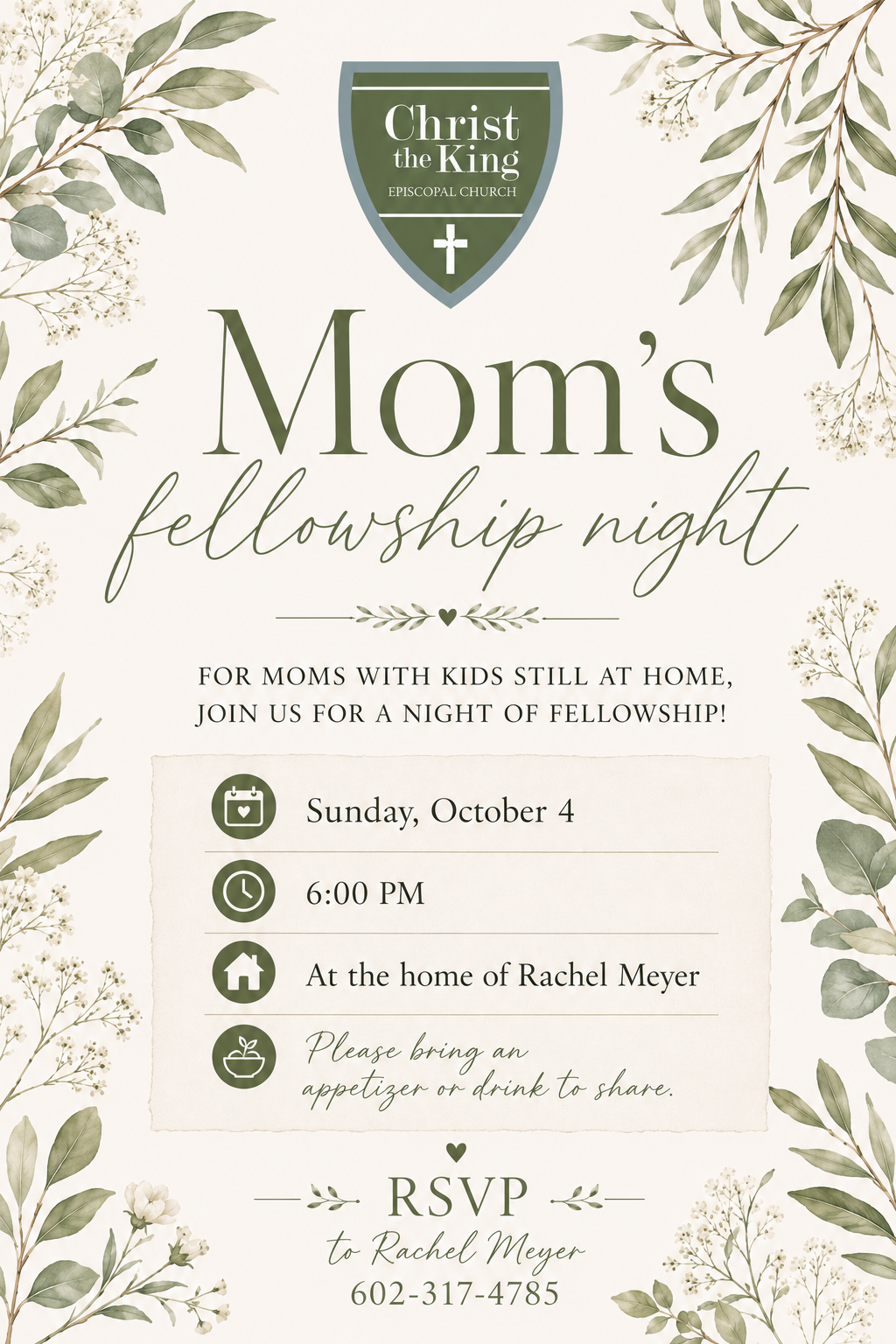 Christ the King
EPISCOPAL CHURCH

Mom's
fellowship night

FOR MOMS WITH KIDS STILL AT HOME, JOIN US FOR A NIGHT OF FELLOWSHIP!

Sunday, October 4

6:00 PM

At the home of Rachel Meyer

Please bring an appetizer or drink to share.

RSVP
to Rachel Meyer
602-317-4785